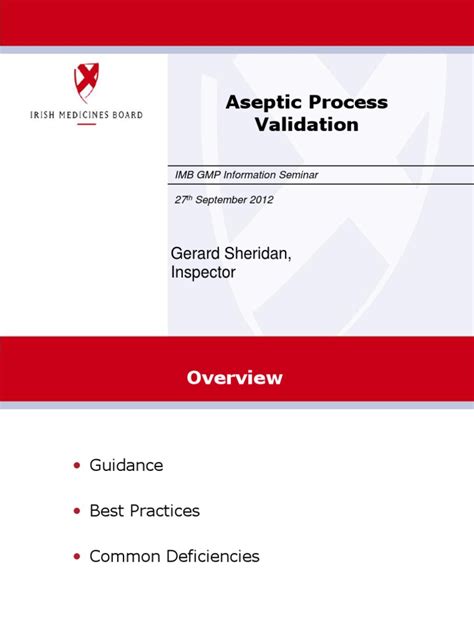 IRISH MEDICINES BOARD

Aseptic Process Validation

IMB GMP Information Seminar

27$^{th}$ September 2012

Gerard Sheridan, Inspector

Overview

• Guidance

• Best Practices

• Common Deficiencies